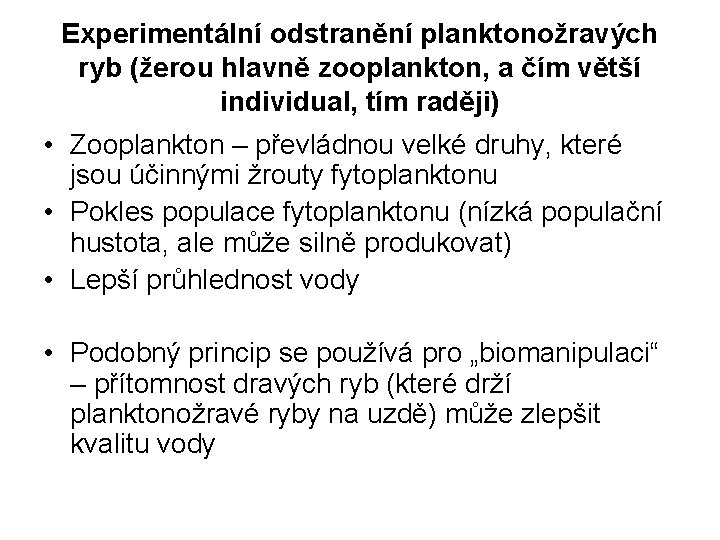 Experimentální odstranění planktonožravých ryb (žerou hlavně zooplankton, a čím větší individual, tím raději)

• Zooplankton – převládnou velké druhy, které jsou účinnými žrouty fytoplanktonu
• Pokles populace fytoplanktonu (nízká populační hustota, ale může silně produkovat)
• Lepší průhlednost vody

• Podobný princip se používá pro „biomanipulaci“ – přítomnost dravých ryb (které drží planktonožravé ryby na uzdě) může zlepšit kvalitu vody